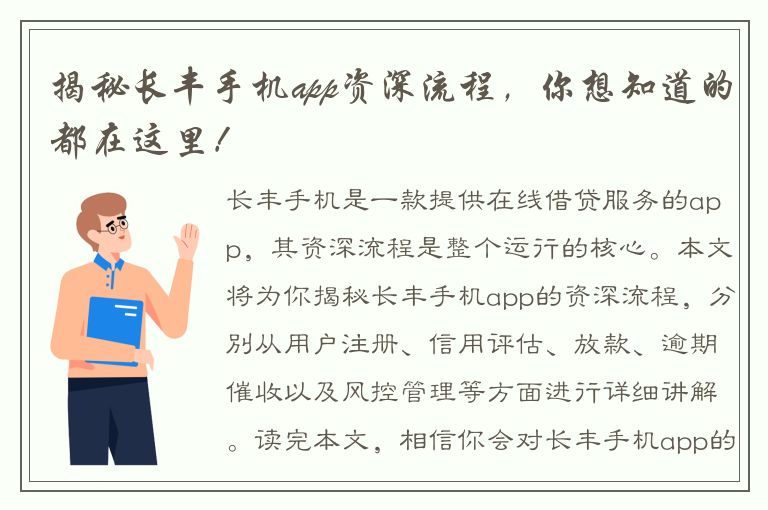 揭秘长丰手机app资深流程，你想知道的都在这里！

长丰手机是一款提供在线借贷服务的app，其资深流程是整个运行的核心。本文将为你揭秘长丰手机app的资深流程，分别从用户注册、信用评估、放款、逾期催收以及风控管理等方面进行详细讲解。读完本文，相信你会对长丰手机app的